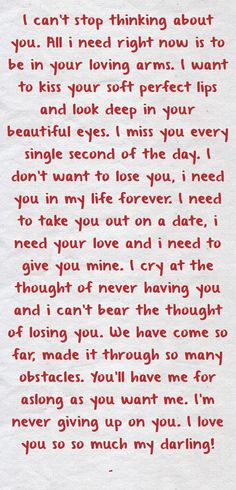 I can't stop thinking about you. All i need right now is to be in your loving arms. I want to kiss your soft perfect lips and look deep in your beautiful eyes. I miss you every single second of the day. I don't want to lose you, i need you in my life forever. I need to take you out on a date, i need your love and i need to give you mine. I cry at the thought of never having you and i can't bear the thought of losing you. We have come so far, made it through so many obstacles. You'll have me for aslong as you want me. I'm never giving up on you. I love you so so much my darling!

-